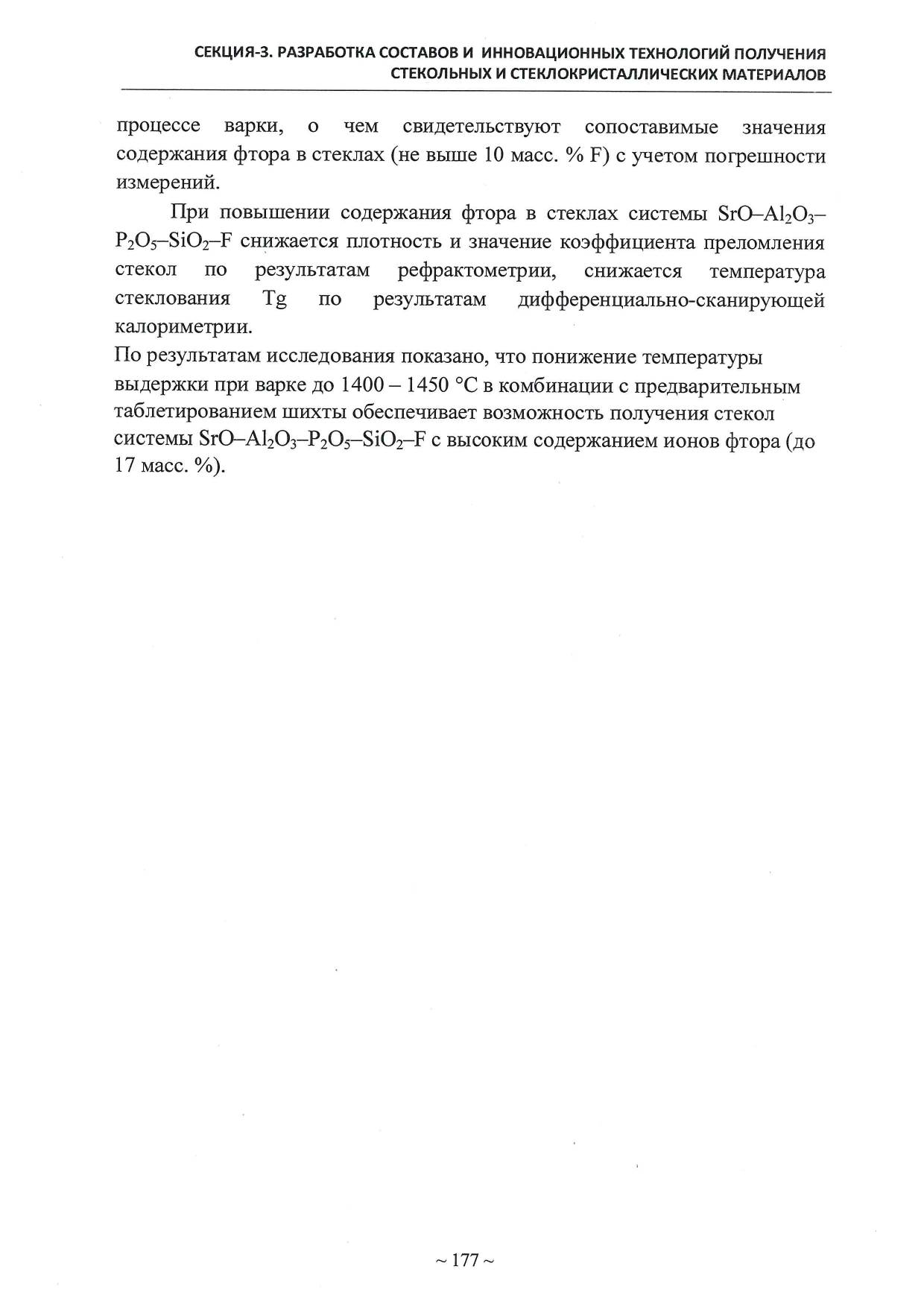 СЕКЦИЯ-3. РАЗРАБОТКА СОСТАВОВ И ИННОВАЦИОННЫХ ТЕХНОЛОГИЙ ПОЛУЧЕНИЯ СТЕКОЛЬНЫХ И СТЕКЛОКРИСТАЛЛИЧЕСКИХ МАТЕРИАЛОВ

процессе варки, о чем свидетельствуют сопоставимые значения содержания фтора в стеклах (не выше 10 масс. % F) с учетом погрешности измерений.

При повышении содержания фтора в стеклах системы $SrO–Al_2O_3–P_2O_5–SiO_2–F$ снижается плотность и значение коэффициента преломления стекол по результатам рефрактометрии, снижается температура стеклования Tg по результатам дифференциально-сканирующей калориметрии.

По результатам исследования показано, что понижение температуры выдержки при варке до 1400 – 1450 °С в комбинации с предварительным таблетированием шихты обеспечивает возможность получения стекол системы $SrO–Al_2O_3–P_2O_5–SiO_2–F$ с высоким содержанием ионов фтора (до 17 масс. %).

~ 177 ~